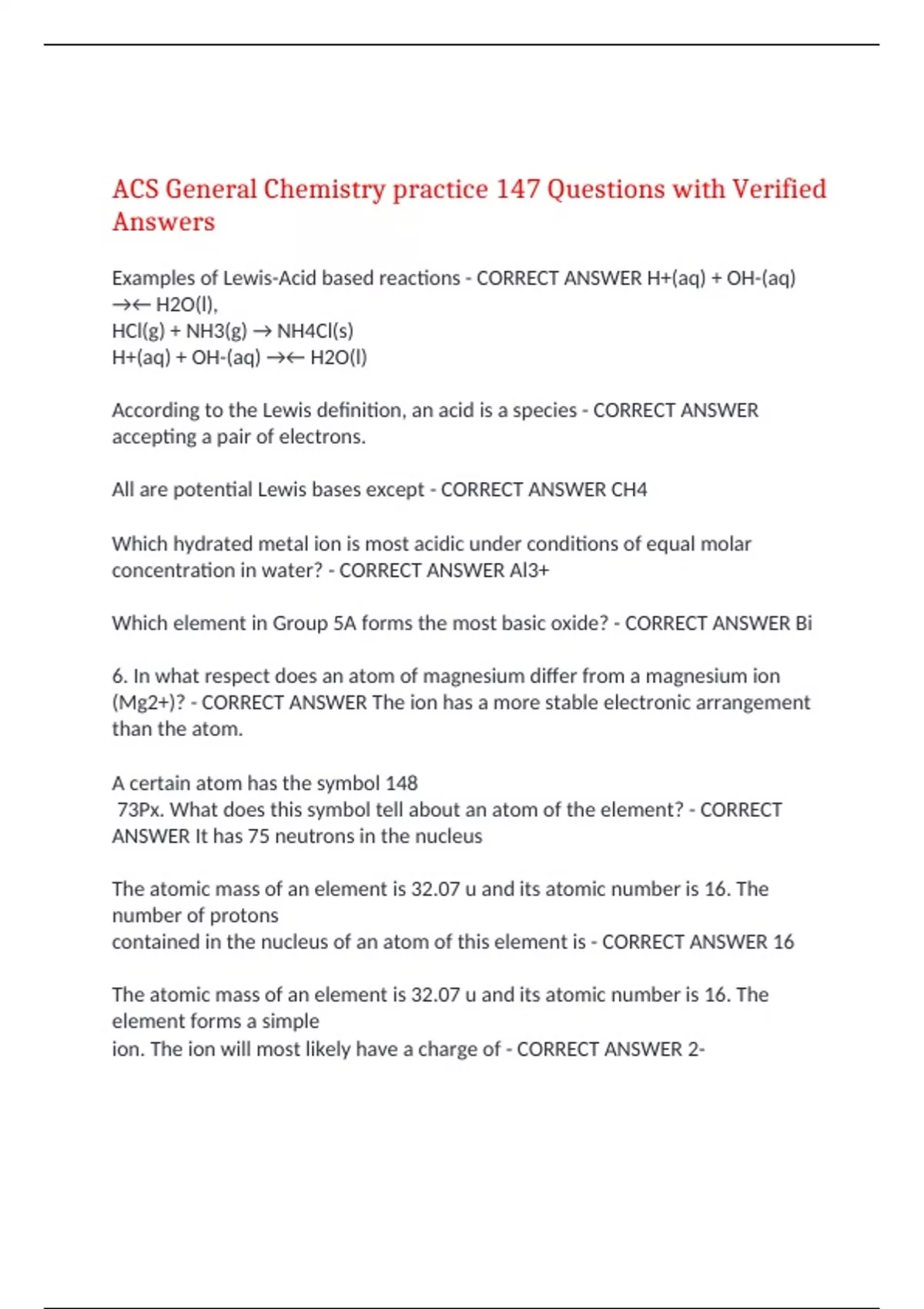 ACS General Chemistry practice 147 Questions with Verified Answers

Examples of Lewis-Acid based reactions - CORRECT ANSWER H+(aq) + OH-(aq) →← H2O(l),
HCl(g) + NH3(g) → NH4Cl(s)
H+(aq) + OH-(aq) →← H2O(l)

According to the Lewis definition, an acid is a species - CORRECT ANSWER accepting a pair of electrons.

All are potential Lewis bases except - CORRECT ANSWER CH4

Which hydrated metal ion is most acidic under conditions of equal molar concentration in water? - CORRECT ANSWER Al3+

Which element in Group 5A forms the most basic oxide? - CORRECT ANSWER Bi

6. In what respect does an atom of magnesium differ from a magnesium ion (Mg2+)? - CORRECT ANSWER The ion has a more stable electronic arrangement than the atom.

A certain atom has the symbol 148
73Px. What does this symbol tell about an atom of the element? - CORRECT ANSWER It has 75 neutrons in the nucleus

The atomic mass of an element is 32.07 u and its atomic number is 16. The number of protons
contained in the nucleus of an atom of this element is - CORRECT ANSWER 16

The atomic mass of an element is 32.07 u and its atomic number is 16. The element forms a simple
ion. The ion will most likely have a charge of - CORRECT ANSWER 2-